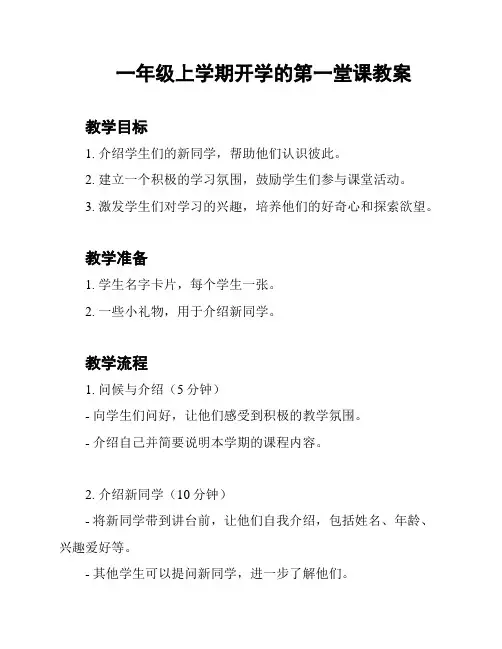 一年级上学期开学的第一堂课教案

教学目标

1. 介绍学生们的新同学，帮助他们认识彼此。

2. 建立一个积极的学习氛围，鼓励学生们参与课堂活动。

3. 激发学生们对学习的兴趣，培养他们的好奇心和探索欲望。

教学准备

1. 学生名字卡片，每个学生一张。

2. 一些小礼物，用于介绍新同学。

教学流程

1. 问候与介绍（5 分钟）

- 向学生们问好，让他们感受到积极的教学氛围。

- 介绍自己并简要说明本学期的课程内容。

2. 介绍新同学（10 分钟）

- 将新同学带到讲台前，让他们自我介绍，包括姓名、年龄、兴趣爱好等。

- 其他学生可以提问新同学，进一步了解他们。